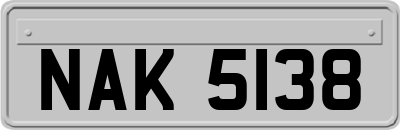 NAK 5138